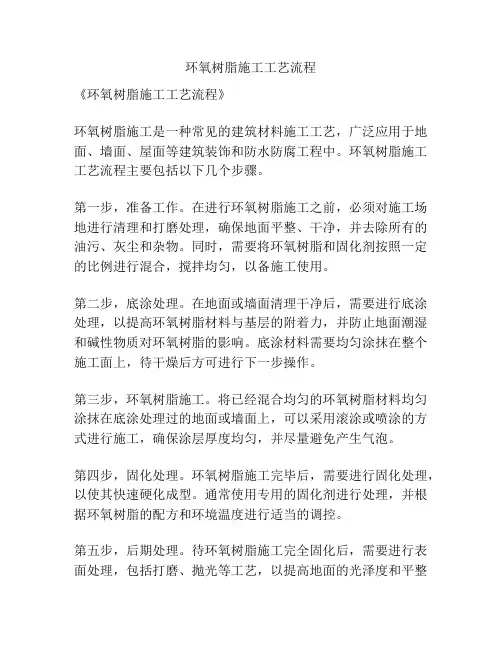 环氧树脂施工工艺流程

《环氧树脂施工工艺流程》

环氧树脂施工是一种常见的建筑材料施工工艺，广泛应用于地面、墙面、屋面等建筑装饰和防水防腐工程中。环氧树脂施工工艺流程主要包括以下几个步骤。

第一步，准备工作。在进行环氧树脂施工之前，必须对施工场地进行清理和打磨处理，确保地面平整、干净，并去除所有的油污、灰尘和杂物。同时，需要将环氧树脂和固化剂按照一定的比例进行混合，搅拌均匀，以备施工使用。

第二步，底涂处理。在地面或墙面清理干净后，需要进行底涂处理，以提高环氧树脂材料与基层的附着力，并防止地面潮湿和碱性物质对环氧树脂的影响。底涂材料需要均匀涂抹在整个施工面上，待干燥后方可进行下一步操作。

第三步，环氧树脂施工。将已经混合均匀的环氧树脂材料均匀涂抹在底涂处理过的地面或墙面上，可以采用滚涂或喷涂的方式进行施工，确保涂层厚度均匀，并尽量避免产生气泡。

第四步，固化处理。环氧树脂施工完毕后，需要进行固化处理，以使其快速硬化成型。通常使用专用的固化剂进行处理，并根据环氧树脂的配方和环境温度进行适当的调控。

第五步，后期处理。待环氧树脂施工完全固化后，需要进行表面处理，包括打磨、抛光等工艺，以提高地面的光泽度和平整